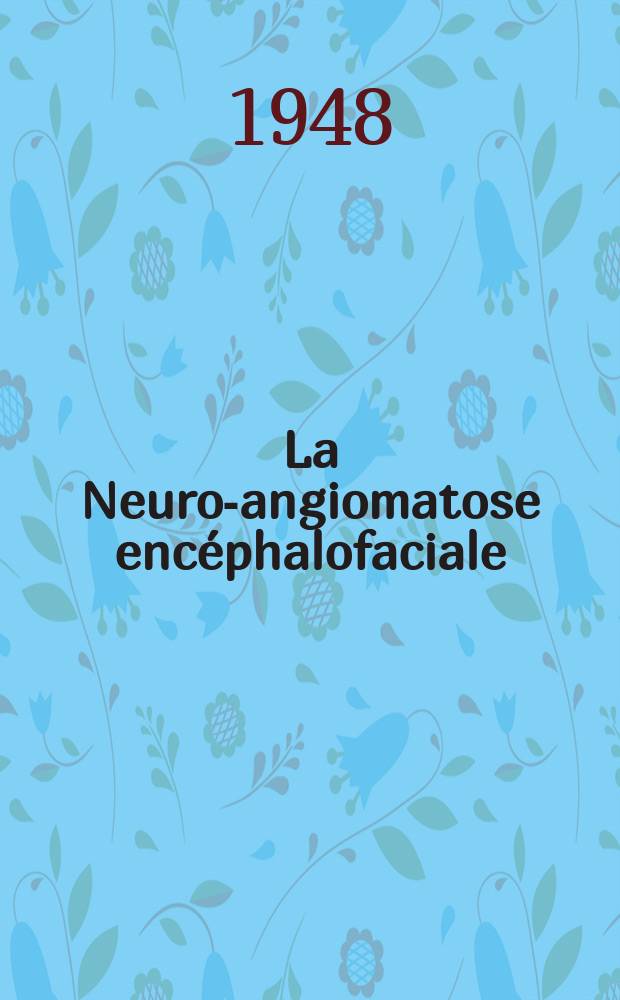 1948

La Neuro-angiomatose encéphalofaciale